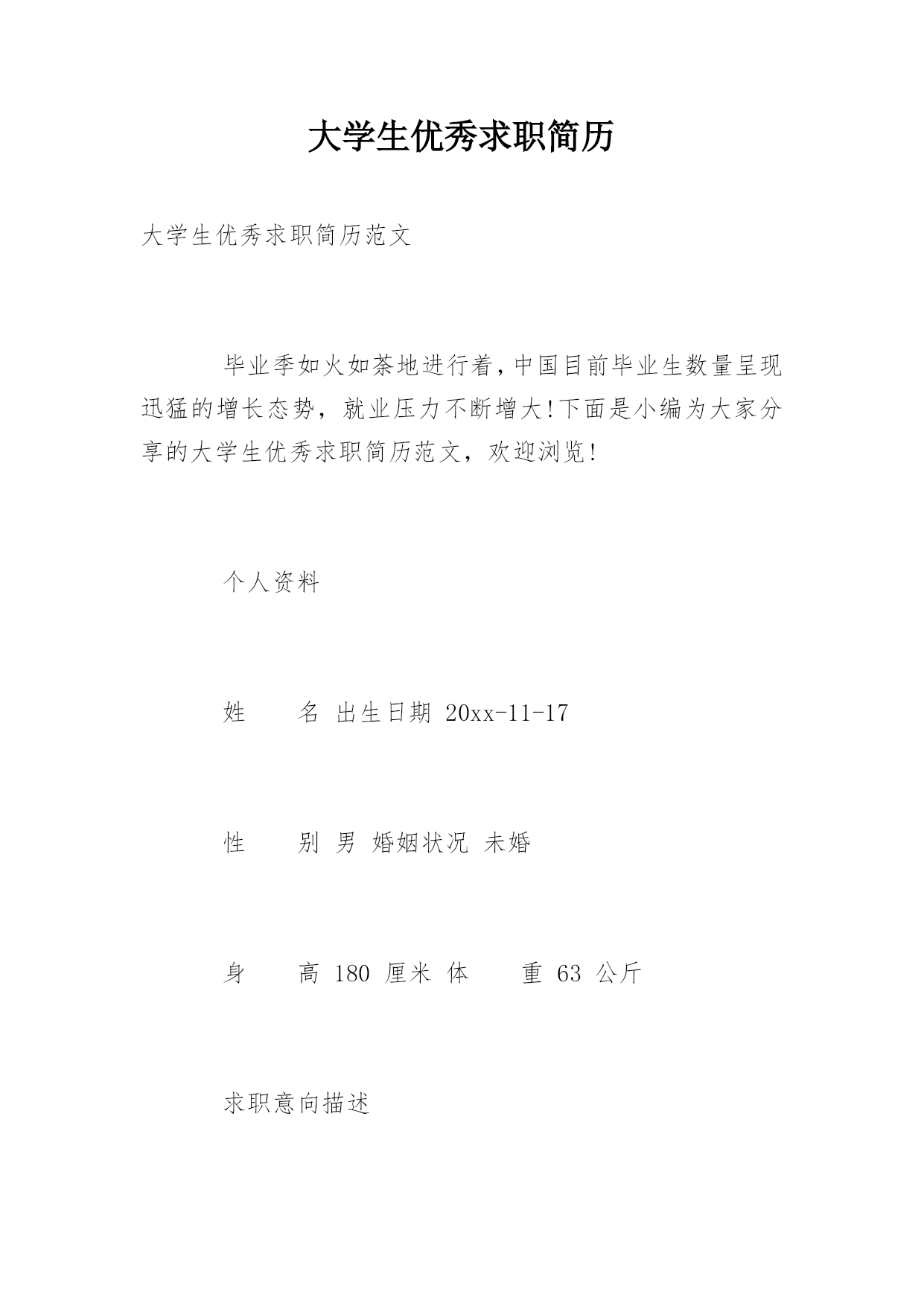 大学生优秀求职简历

大学生优秀求职简历范文

毕业季如火如荼地进行着,中国目前毕业生数量呈现迅猛的增长态势，就业压力不断增大!下面是小编为大家分享的大学生优秀求职简历范文，欢迎浏览!

个人资料

姓　　名 出生日期 20xx-11-17

性　　别 男 婚姻状况 未婚

身　　高 180 厘米 体　　重 63 公斤

求职意向描述